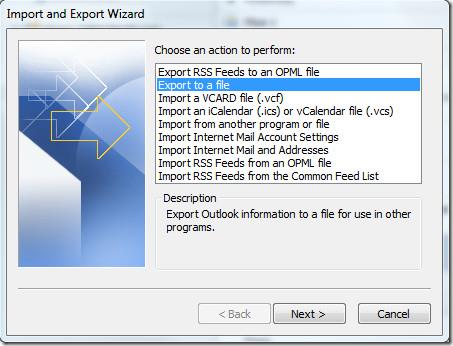 Import and Export Wizard

Choose an action to perform:

Export RSS Feeds to an OPML file
Export to a file
Import a VCARD file (.vcf)
Import an iCalendar (.ics) or vCalendar file (.vcs)
Import from another program or file
Import Internet Mail Account Settings
Import Internet Mail and Addresses
Import RSS Feeds from an OPML file
Import RSS Feeds from the Common Feed List

Description
Export Outlook information to a file for use in other programs.

< Back
Next >
Cancel